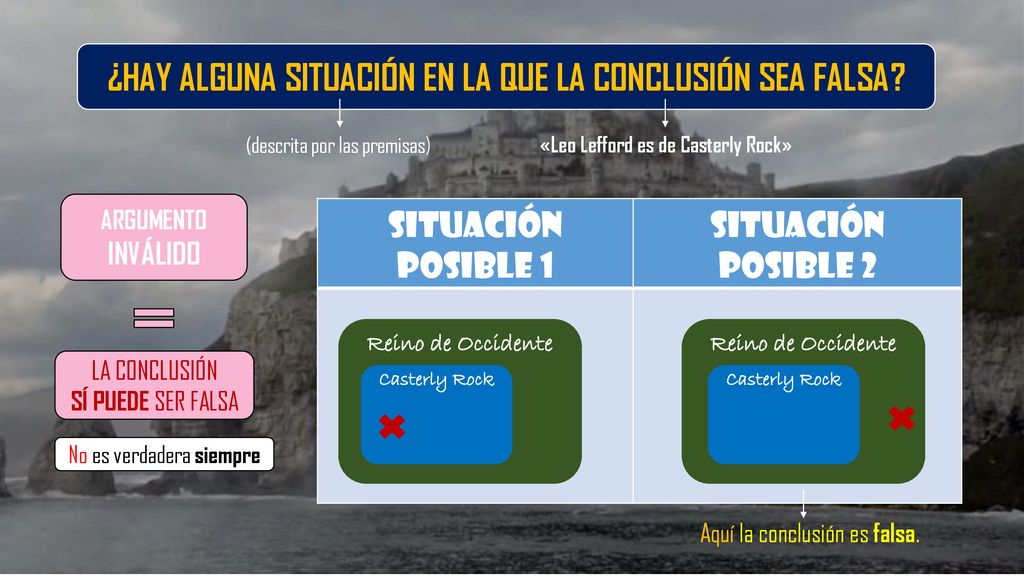 ¿HAY ALGUNA SITUACIÓN EN LA QUE LA CONCLUSIÓN SEA FALSA?

(descrita por las premisas)

«Leo Lefford es de Casterly Rock»

ARGUMENTO INVÁLIDO

=

LA CONCLUSIÓN SÍ PUEDE SER FALSA

No es verdadera siempre

| SITUACIÓN POSIBLE 1 | SITUACIÓN POSIBLE 2 |
|---|---|
| Reino de Occidente Casterly Rock | Reino de Occidente Casterly Rock |

Aquí la conclusión es falsa.